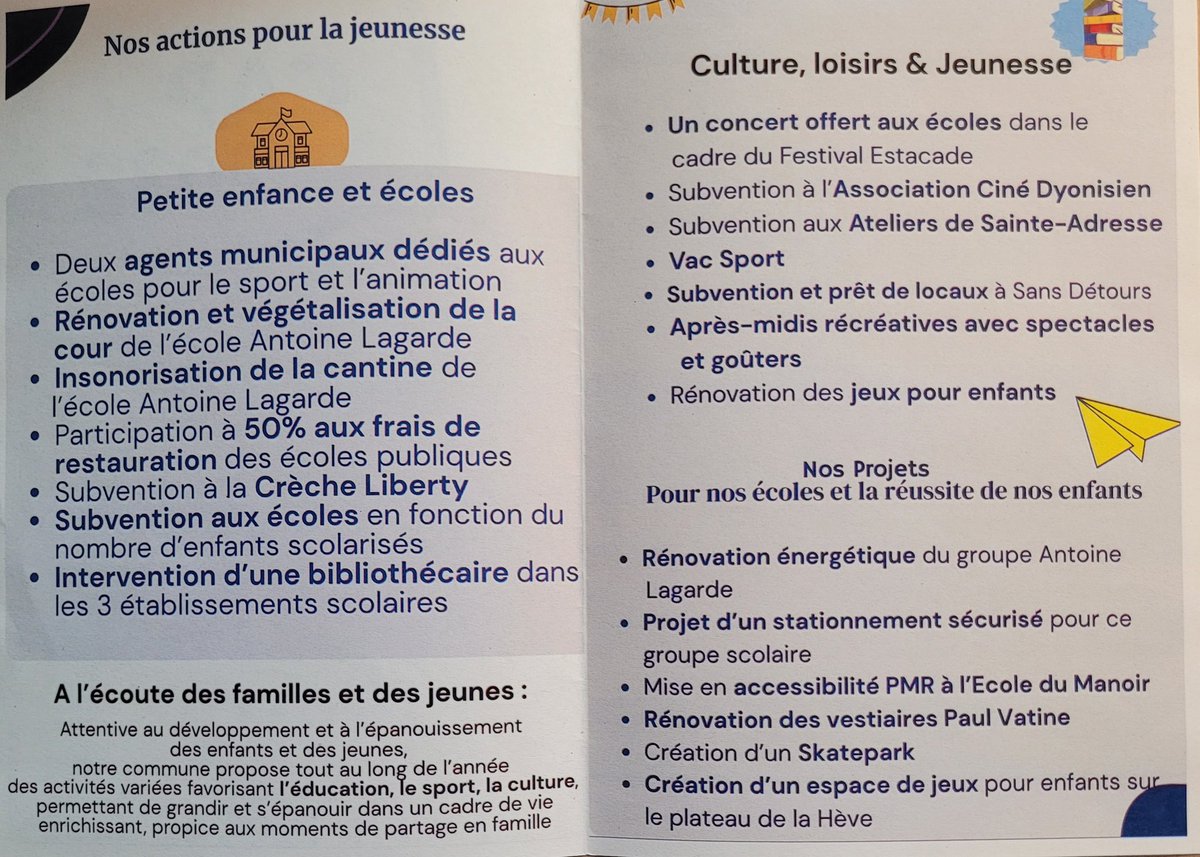 Nos actions pour la jeunesse

Petite enfance et écoles

• Deux agents municipaux dédiés aux écoles pour le sport et l'animation
• Rénovation et végétalisation de la cour de l'école Antoine Lagarde
• Insonorisation de la cantine de l'école Antoine Lagarde
• Participation à 50% aux frais de restauration des écoles publiques
• Subvention à la Crèche Liberty
• Subvention aux écoles en fonction du nombre d'enfants scolarisés
• Intervention d'une bibliothécaire dans les 3 établissements scolaires

A l'écoute des familles et des jeunes :

Attentive au développement et à l'épanouissement des enfants et des jeunes, notre commune propose tout au long de l'année des activités variées favorisant l'éducation, le sport, la culture, permettant de grandir et s'épanouir dans un cadre de vie enrichissant, propice aux moments de partage en famille

Culture, loisirs & Jeunesse

• Un concert offert aux écoles dans le cadre du Festival Estacade
• Subvention à l'Association Ciné Dyonisien
• Subvention aux Ateliers de Sainte-Adresse
• Vac Sport
• Subvention et prêt de locaux à Sans Détours
• Après-midis récréatives avec spectacles et goûters
• Rénovation des jeux pour enfants

Nos Projets
Pour nos écoles et la réussite de nos enfants

• Rénovation énergétique du groupe Antoine Lagarde
• Projet d'un stationnement sécurisé pour ce groupe scolaire
• Mise en accessibilité PMR à l'Ecole du Manoir
• Rénovation des vestiaires Paul Vatine
• Création d'un Skatepark
• Création d'un espace de jeux pour enfants sur le plateau de la Hève